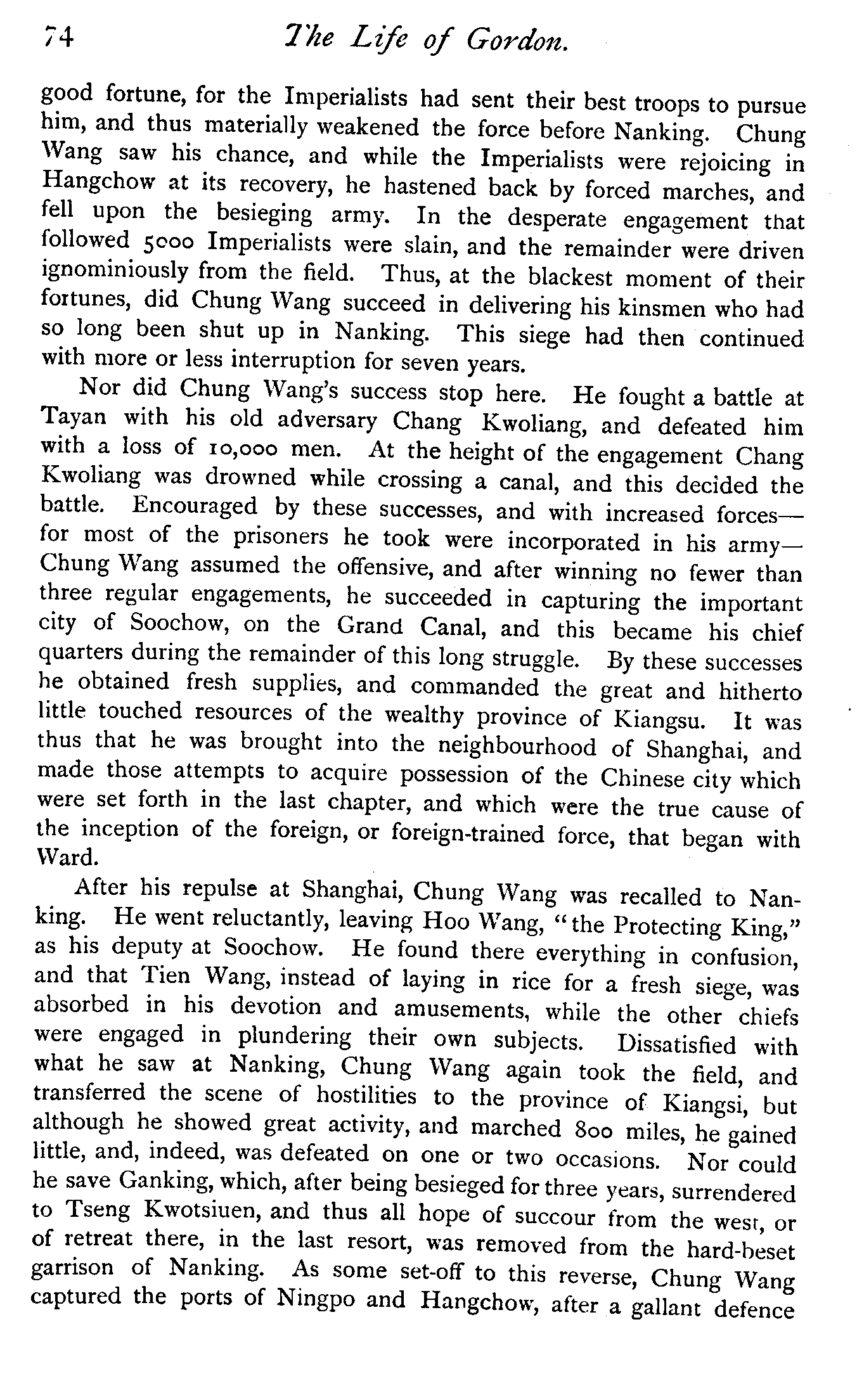 74 The Life of Gordon.

good fortune, for the Imperialists had sent their best troops to pursue him, and thus materially weakened the force before Nanking. Chung Wang saw his chance, and while the Imperialists were rejoicing in Hangchow at its recovery, he hastened back by forced marches, and fell upon the besieging army. In the desperate engagement that followed 5000 Imperialists were slain, and the remainder were driven ignominiously from the field. Thus, at the blackest moment of their fortunes, did Chung Wang succeed in delivering his kinsmen who had so long been shut up in Nanking. This siege had then continued with more or less interruption for seven years.

Nor did Chung Wang's success stop here. He fought a battle at Tayan with his old adversary Chang Kwoliang, and defeated him with a loss of 10,000 men. At the height of the engagement Chang Kwoliang was drowned while crossing a canal, and this decided the battle. Encouraged by these successes, and with increased forces—for most of the prisoners he took were incorporated in his army—Chung Wang assumed the offensive, and after winning no fewer than three regular engagements, he succeeded in capturing the important city of Soochow, on the Grand Canal, and this became his chief quarters during the remainder of this long struggle. By these successes he obtained fresh supplies, and commanded the great and hitherto little touched resources of the wealthy province of Kiangsu. It was thus that he was brought into the neighbourhood of Shanghai, and made those attempts to acquire possession of the Chinese city which were set forth in the last chapter, and which were the true cause of the inception of the foreign, or foreign-trained force, that began with Ward.

After his repulse at Shanghai, Chung Wang was recalled to Nanking. He went reluctantly, leaving Hoo Wang, "the Protecting King," as his deputy at Soochow. He found there everything in confusion, and that Tien Wang, instead of laying in rice for a fresh siege, was absorbed in his devotion and amusements, while the other chiefs were engaged in plundering their own subjects. Dissatisfied with what he saw at Nanking, Chung Wang again took the field, and transferred the scene of hostilities to the province of Kiangsi, but although he showed great activity, and marched 800 miles, he gained little, and, indeed, was defeated on one or two occasions. Nor could he save Ganking, which, after being besieged for three years, surrendered to Tseng Kwotsiuen, and thus all hope of succour from the west, or of retreat there, in the last resort, was removed from the hard-beset garrison of Nanking. As some set-off to this reverse, Chung Wang captured the ports of Ningpo and Hangchow, after a gallant defence